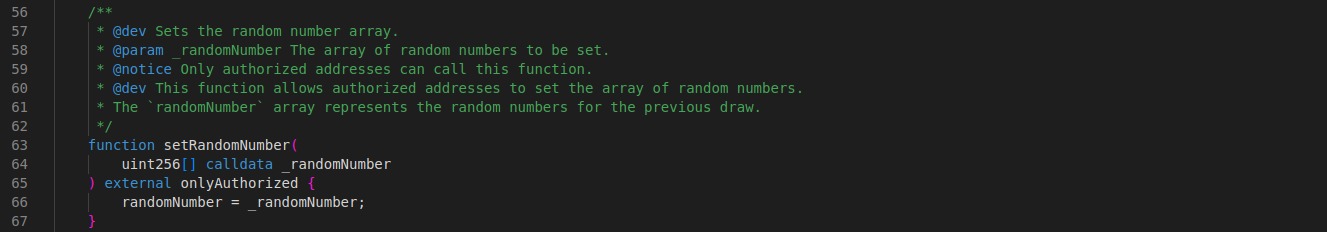 56 /**
57 * @dev Sets the random number array.
58 * @param _randomNumber The array of random numbers to be set.
59 * @notice Only authorized addresses can call this function.
60 * @dev This function allows authorized addresses to set the array of random numbers.
61 * The `randomNumber` array represents the random numbers for the previous draw.
62 */
63 function setRandomNumber(
64 uint256[] calldata _randomNumber
65 ) external onlyAuthorized {
66 randomNumber = _randomNumber;
67 }